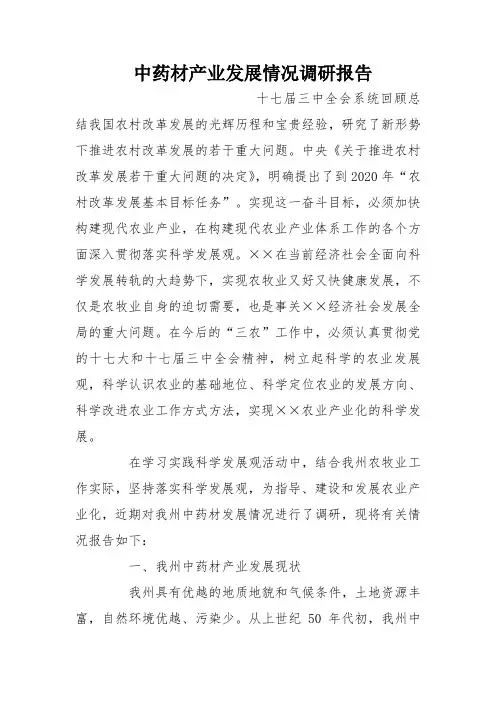 中药材产业发展情况调研报告

十七届三中全会系统回顾总结我国农村改革发展的光辉历程和宝贵经验，研究了新形势下推进农村改革发展的若干重大问题。中央《关于推进农村改革发展若干重大问题的决定》，明确提出了到2020年“农村改革发展基本目标任务”。实现这一奋斗目标，必须加快构建现代农业产业，在构建现代农业产业体系工作的各个方面深入贯彻落实科学发展观。××在当前经济社会全面向科学发展转轨的大趋势下，实现农牧业又好又快健康发展，不仅是农牧业自身的迫切需要，也是事关××经济社会发展全局的重大问题。在今后的“三农”工作中，必须认真贯彻党的十七大和十七届三中全会精神，树立起科学的农业发展观，科学认识农业的基础地位、科学定位农业的发展方向、科学改进农业工作方式方法，实现××农业产业化的科学发展。

在学习实践科学发展观活动中，结合我州农牧业工作实际，坚持落实科学发展观，为指导、建设和发展农业产业化，近期对我州中药材发展情况进行了调研，现将有关情况报告如下：

一、我州中药材产业发展现状

我州具有优越的地质地貌和气候条件，土地资源丰富，自然环境优越、污染少。从上世纪 50 年代初，我州中